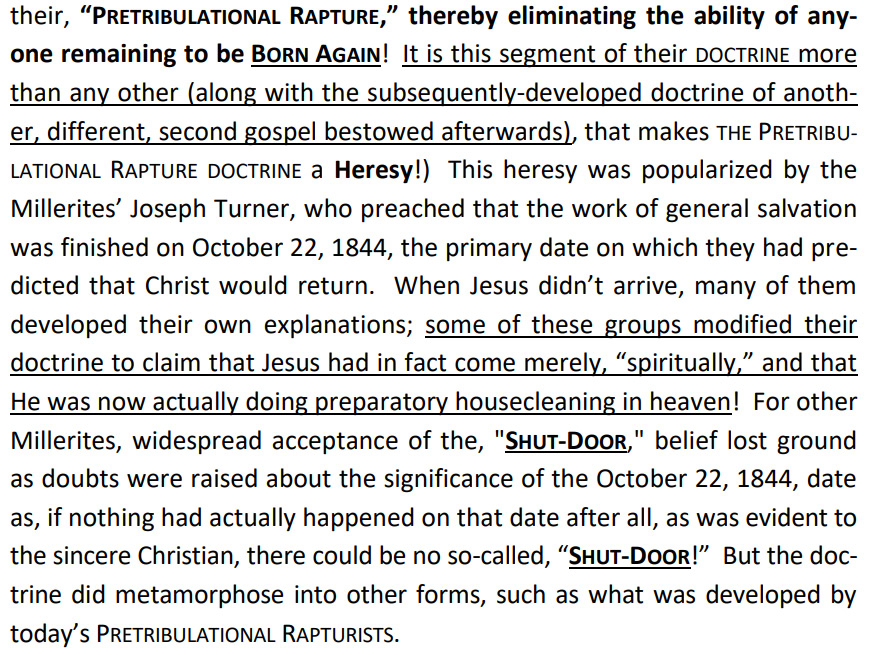 their, “PRETRIBULATIONAL RAPTURE,” thereby eliminating the ability of anyone remaining to be BORN AGAIN! It is this segment of their DOCTRINE more than any other (along with the subsequently-developed doctrine of another, different, second gospel bestowed afterwards), that makes THE PRETRIBULATIONAL RAPTURE DOCTRINE a Heresy!) This heresy was popularized by the Millerites’ Joseph Turner, who preached that the work of general salvation was finished on October 22, 1844, the primary date on which they had predicted that Christ would return. When Jesus didn’t arrive, many of them developed their own explanations; some of these groups modified their doctrine to claim that Jesus had in fact come merely, “spiritually,” and that He was now actually doing preparatory housecleaning in heaven! For other Millerites, widespread acceptance of the, "SHUT-DOOR," belief lost ground as doubts were raised about the significance of the October 22, 1844, date as, if nothing had actually happened on that date after all, as was evident to the sincere Christian, there could be no so-called, “SHUT-DOOR!” But the doctrine did metamorphose into other forms, such as what was developed by today’s PRETRIBULATIONAL RAPTURISTS.